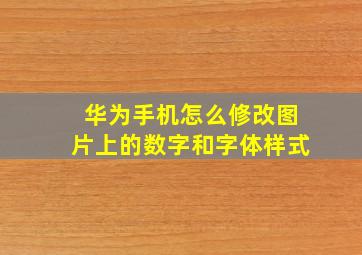 华为手机怎么修改图片上的数字和字体样式